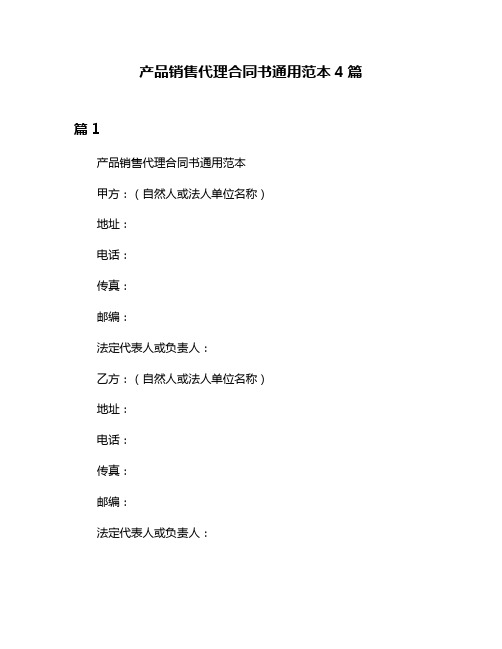 产品销售代理合同书通用范本 4 篇

篇 1

产品销售代理合同书通用范本

甲方：（自然人或法人单位名称）

地址：

电话：

传真：

邮编：

法定代表人或负责人：

乙方：（自然人或法人单位名称）

地址：

电话：

传真：

邮编：

法定代表人或负责人：